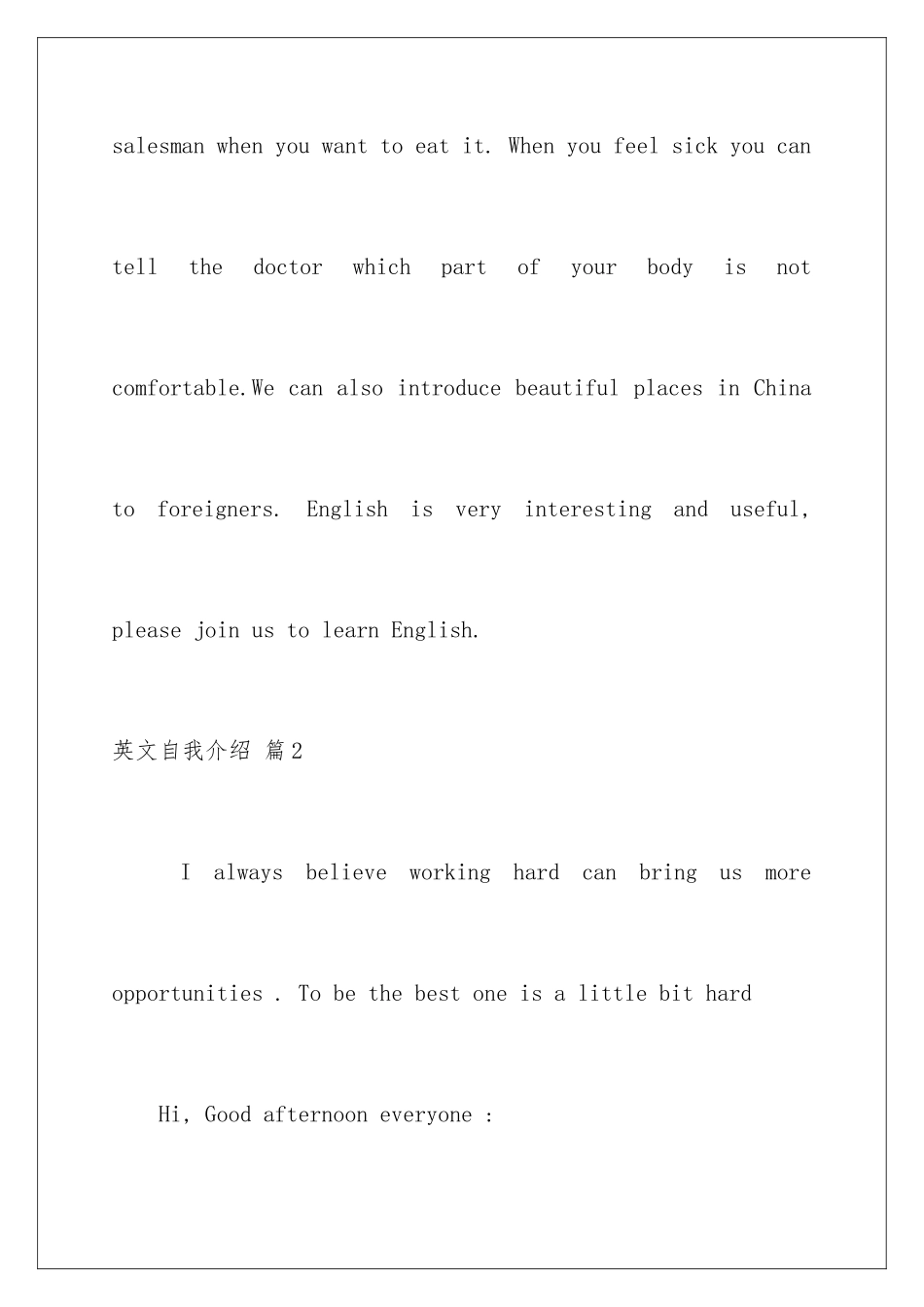 salesman when you want to eat it. When you feel sick you can tell the doctor which part of your body is not comfortable.We can also introduce beautiful places in China to foreigners. English is very interesting and useful, please join us to learn English.

英文自我介绍 篇2

I always believe working hard can bring us more opportunities . To be the best one is a little bit hard

Hi, Good afternoon everyone :